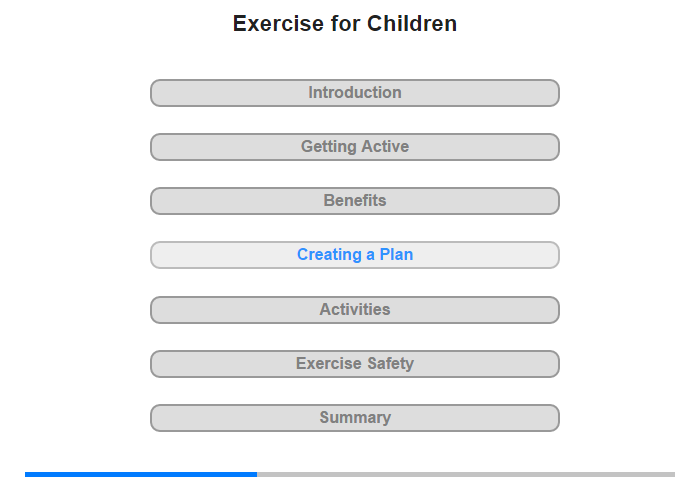 Exercise for Children

Introduction

Getting Active

Benefits

Creating a Plan

Activities

Exercise Safety

Summary